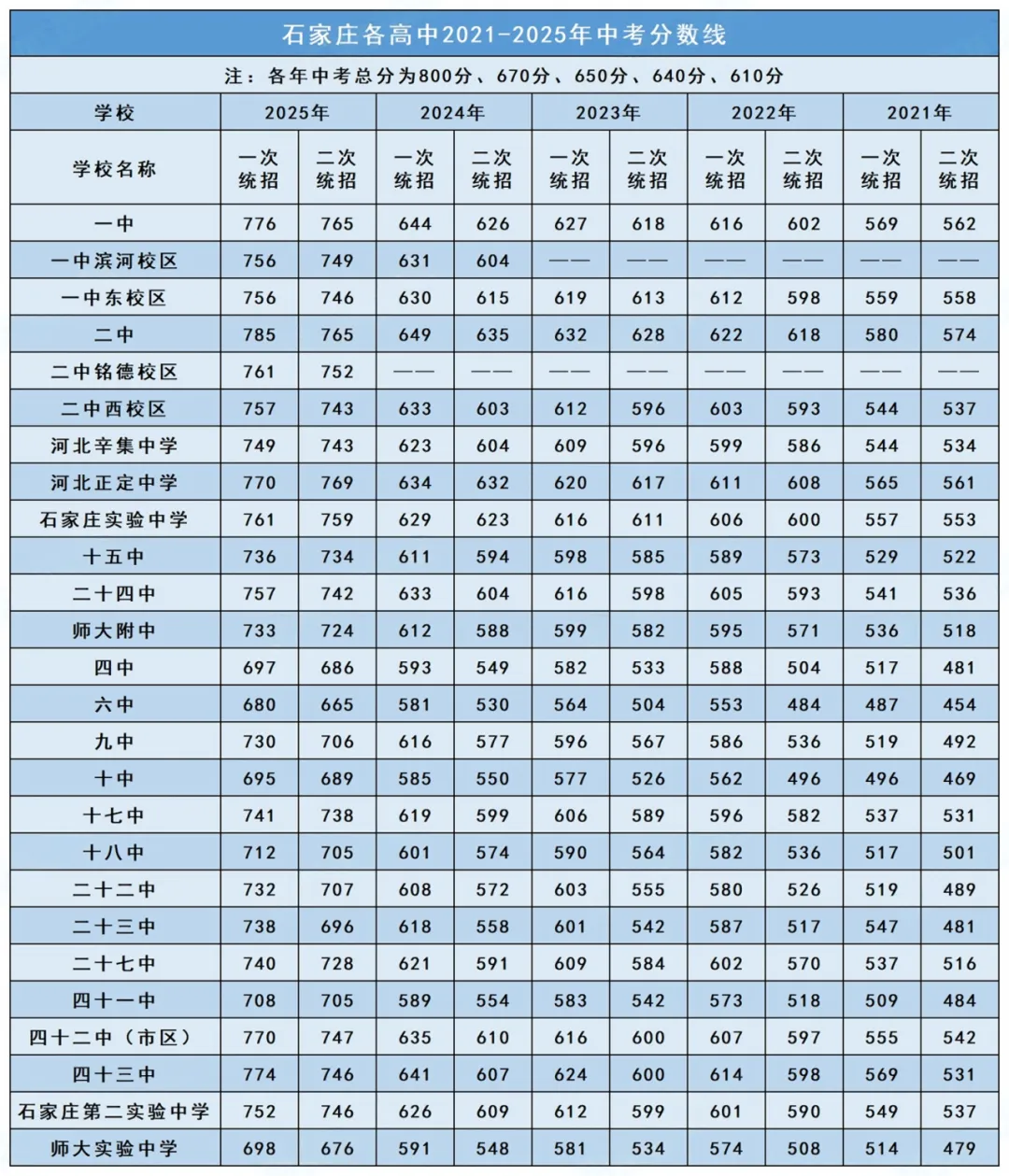 石家庄各高中2021-2025年中考分数线

注：各年中考总分为800分、670分、650分、640分、610分

| 学校 | 2025年 | | 2024年 | | 2023年 | | 2022年 | | 2021年 | |
|---|---|---|---|---|---|---|---|---|---|---|
| 学校名称 | 一次统招 | 二次统招 | 一次统招 | 二次统招 | 一次统招 | 二次统招 | 一次统招 | 二次统招 | 一次统招 | 二次统招 |
| 一中 | 776 | 765 | 644 | 626 | 627 | 618 | 616 | 602 | 569 | 562 |
| 一中滨河校区 | 756 | 749 | 631 | 604 | —— | —— | —— | —— | —— | —— |
| 一中东校区 | 756 | 746 | 630 | 615 | 619 | 613 | 612 | 598 | 559 | 558 |
| 二中 | 785 | 765 | 649 | 635 | 632 | 628 | 622 | 618 | 580 | 574 |
| 二中铭德校区 | 761 | 752 | —— | —— | —— | —— | —— | —— | —— | —— |
| 二中西校区 | 757 | 743 | 633 | 603 | 612 | 596 | 603 | 593 | 544 | 537 |
| 河北辛集中学 | 749 | 743 | 623 | 604 | 609 | 596 | 599 | 586 | 544 | 534 |
| 河北正定中学 | 770 | 769 | 634 | 632 | 620 | 617 | 611 | 608 | 565 | 561 |
| 石家庄实验中学 | 761 | 759 | 629 | 623 | 616 | 611 | 606 | 600 | 557 | 553 |
| 十五中 | 736 | 734 | 611 | 594 | 598 | 585 | 589 | 573 | 529 | 522 |
| 二十四中 | 757 | 742 | 633 | 604 | 616 | 598 | 605 | 593 | 541 | 536 |
| 师大附中 | 733 | 724 | 612 | 588 | 599 | 582 | 595 | 571 | 536 | 518 |
| 四中 | 697 | 686 | 593 | 549 | 582 | 533 | 588 | 504 | 517 | 481 |
| 六中 | 680 | 665 | 581 | 530 | 564 | 504 | 553 | 484 | 487 | 454 |
| 九中 | 730 | 706 | 616 | 577 | 596 | 567 | 586 | 536 | 519 | 492 |
| 十中 | 695 | 689 | 585 | 550 | 577 | 526 | 562 | 496 | 496 | 469 |
| 十七中 | 741 | 738 | 619 | 599 | 606 | 589 | 596 | 582 | 537 | 531 |
| 十八中 | 712 | 705 | 601 | 574 | 590 | 564 | 582 | 536 | 517 | 501 |
| 二十二中 | 732 | 707 | 608 | 572 | 603 | 555 | 580 | 526 | 519 | 489 |
| 二十三中 | 738 | 696 | 618 | 558 | 601 | 542 | 587 | 517 | 547 | 481 |
| 二十七中 | 740 | 728 | 621 | 591 | 609 | 584 | 602 | 570 | 537 | 516 |
| 四十一中 | 708 | 705 | 589 | 554 | 583 | 542 | 573 | 518 | 509 | 484 |
| 四十二中（市区） | 770 | 747 | 635 | 610 | 616 | 600 | 607 | 597 | 555 | 542 |
| 四十三中 | 774 | 746 | 641 | 607 | 624 | 600 | 614 | 598 | 569 | 531 |
| 石家庄第二实验中学 | 752 | 746 | 626 | 609 | 612 | 599 | 601 | 590 | 549 | 537 |
| 师大实验中学 | 698 | 676 | 591 | 548 | 581 | 534 | 574 | 508 | 514 | 479 |